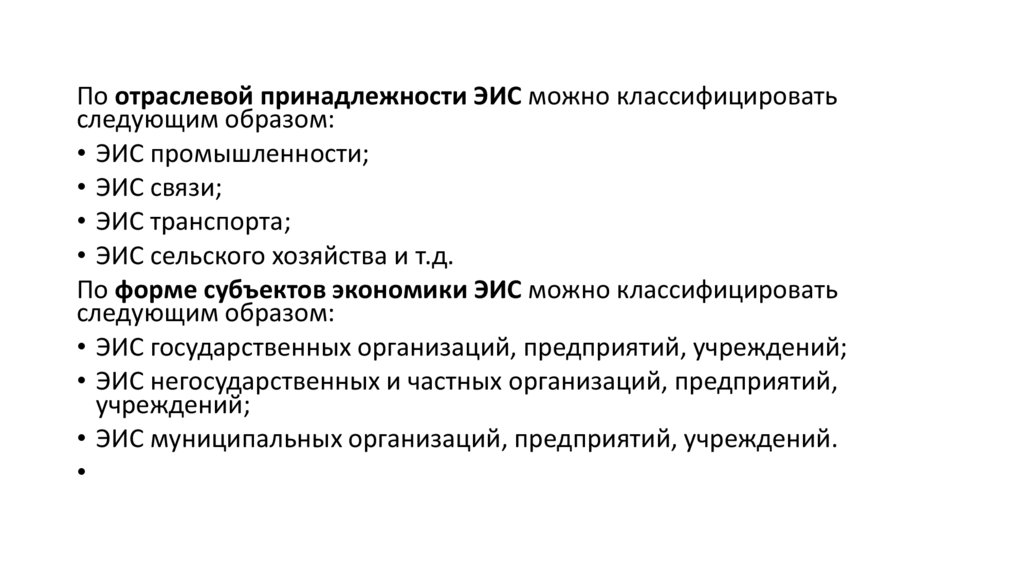 По отраслевой принадлежности ЭИС можно классифицировать следующим образом:
• ЭИС промышленности;
• ЭИС связи;
• ЭИС транспорта;
• ЭИС сельского хозяйства и т.д.
По форме субъектов экономики ЭИС можно классифицировать следующим образом:
• ЭИС государственных организаций, предприятий, учреждений;
• ЭИС негосударственных и частных организаций, предприятий, учреждений;
• ЭИС муниципальных организаций, предприятий, учреждений.
•